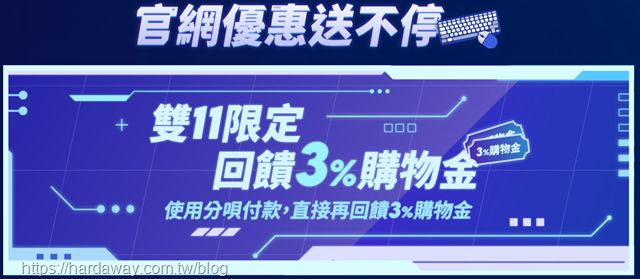 官網優惠送不停

雙11限定
回饋3%購物金

3%購物金

使用分唄付款,直接再回饋3%購物金

https://hardaway.com.tw/blog